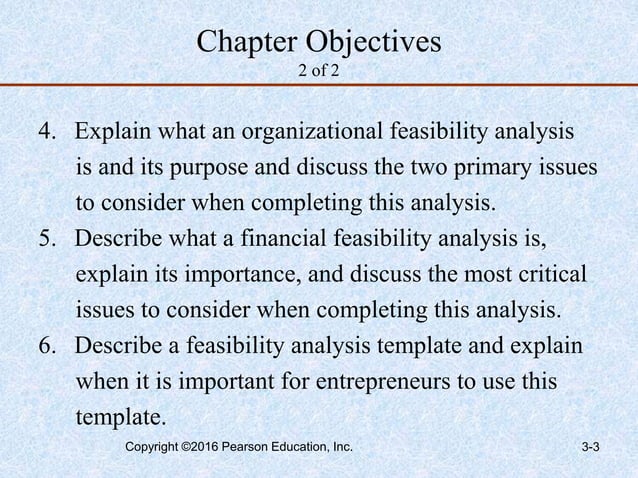 Chapter Objectives
2 of 2

4. Explain what an organizational feasibility analysis is and its purpose and discuss the two primary issues to consider when completing this analysis.
5. Describe what a financial feasibility analysis is, explain its importance, and discuss the most critical issues to consider when completing this analysis.
6. Describe a feasibility analysis template and explain when it is important for entrepreneurs to use this template.

Copyright ©2016 Pearson Education, Inc.
3-3